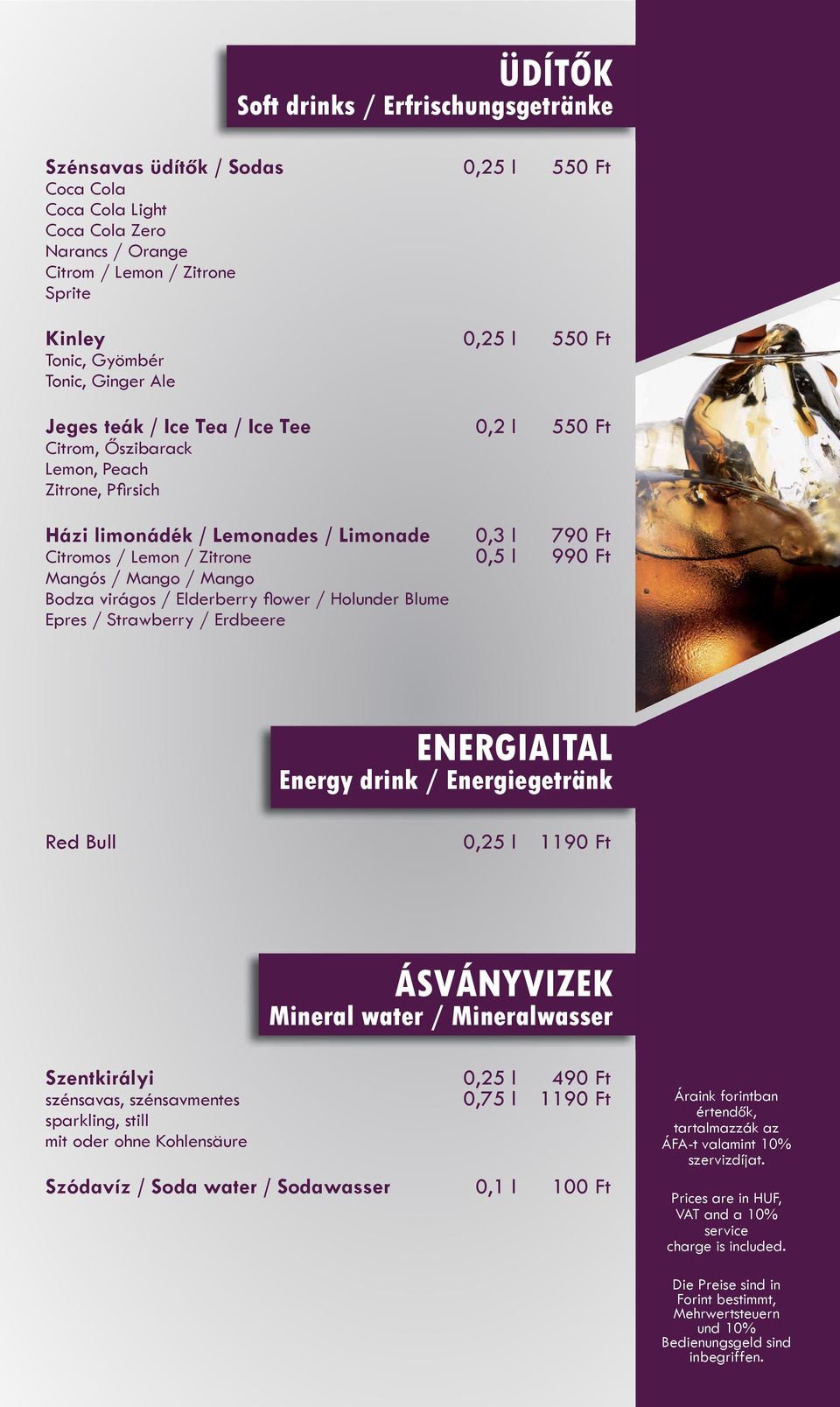 ÜDÍTŐK
Soft drinks / Erfrischungsgetränke

Szénsavas üdítők / Sodas 0,25 l 550 Ft
Coca Cola
Coca Cola Light
Coca Cola Zero
Narancs / Orange
Citrom / Lemon / Zitrone
Sprite

Kinley 0,25 l 550 Ft
Tonic, Gyömbér
Tonic, Ginger Ale

Jeges teák / Ice Tea / Ice Tee 0,2 l 550 Ft
Citrom, Őszibarack
Lemon, Peach
Zitrone, Pfirsich

Házi limonádék / Lemonades / Limonade 0,3 l 790 Ft
Citromos / Lemon / Zitrone 0,5 l 990 Ft
Mangós / Mango / Mango
Bodza virágos / Elderberry flower / Holunder Blume
Epres / Strawberry / Erdbeere

ENERGIAITAL
Energy drink / Energiegetränk

Red Bull 0,25 l 1190 Ft

ÁSVÁNYVIZEK
Mineral water / Mineralwasser

Szentkirályi 0,25 l 490 Ft
szénsavas, szénsavmentes 0,75 l 1190 Ft
sparkling, still
mit oder ohne Kohlensäure

Szódavíz / Soda water / Sodawasser 0,1 l 100 Ft

Áraink forintban értendők, tartalmazzák az ÁFA-t valamint 10% szervizdíjat.

Prices are in HUF, VAT and a 10% service charge is included.

Die Preise sind in Forint bestimmt, Mehrwertsteuern und 10% Bedienungsgeld sind inbegriffen.